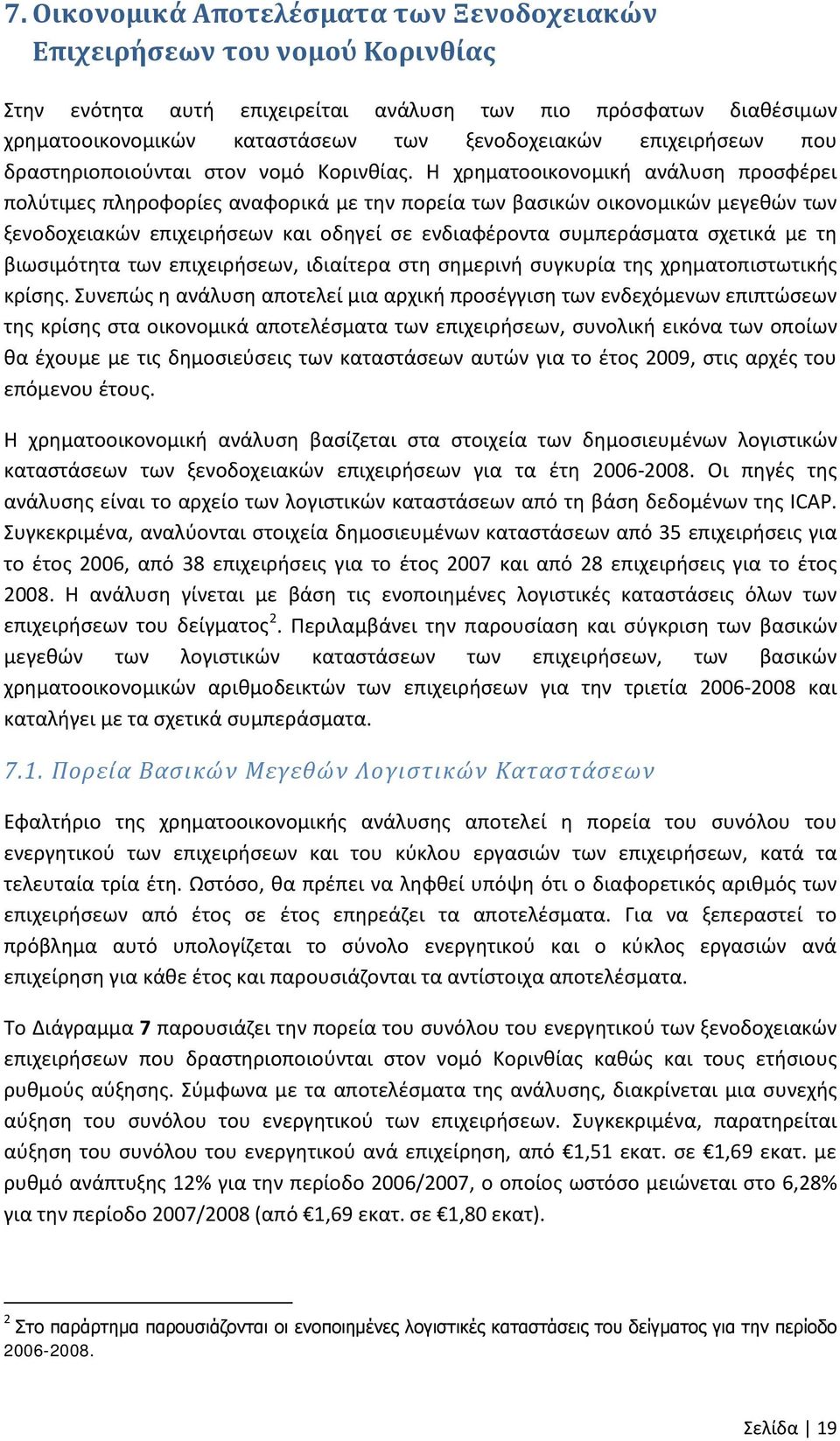 7. Οικονομικά Αποτελέσματα των Ξενοδοχειακών Επιχειρήσεων του νομού Κορινθίας

Στην ενότητα αυτή επιχειρείται ανάλυση των πιο πρόσφατων διαθέσιμων χρηματοοικονομικών καταστάσεων των ξενοδοχειακών επιχειρήσεων που δραστηριοποιούνται στον νομό Κορινθίας. Η χρηματοοικονομική ανάλυση προσφέρει πολύτιμες πληροφορίες αναφορικά με την πορεία των βασικών οικονομικών μεγεθών των ξενοδοχειακών επιχειρήσεων και οδηγεί σε ενδιαφέροντα συμπεράσματα σχετικά με τη βιωσιμότητα των επιχειρήσεων, ιδιαίτερα στη σημερινή συγκυρία της χρηματοπιστωτικής κρίσης. Συνεπώς η ανάλυση αποτελεί μια αρχική προσέγγιση των ενδεχόμενων επιπτώσεων της κρίσης στα οικονομικά αποτελέσματα των επιχειρήσεων, συνολική εικόνα των οποίων θα έχουμε με τις δημοσιεύσεις των καταστάσεων αυτών για το έτος 2009, στις αρχές του επόμενου έτους.

Η χρηματοοικονομική ανάλυση βασίζεται στα στοιχεία των δημοσιευμένων λογιστικών καταστάσεων των ξενοδοχειακών επιχειρήσεων για τα έτη 2006-2008. Οι πηγές της ανάλυσης είναι το αρχείο των λογιστικών καταστάσεων από τη βάση δεδομένων της ICAP. Συγκεκριμένα, αναλύονται στοιχεία δημοσιευμένων καταστάσεων από 35 επιχειρήσεις για το έτος 2006, από 38 επιχειρήσεις για το έτος 2007 και από 28 επιχειρήσεις για το έτος 2008. Η ανάλυση γίνεται με βάση τις ενοποιημένες λογιστικές καταστάσεις όλων των επιχειρήσεων του δείγματος$^2$. Περιλαμβάνει την παρουσίαση και σύγκριση των βασικών μεγεθών των λογιστικών καταστάσεων των επιχειρήσεων, των βασικών χρηματοοικονομικών αριθμοδεικτών των επιχειρήσεων για την τριετία 2006-2008 και καταλήγει με τα σχετικά συμπεράσματα.

7.1. Πορεία Βασικών Μεγεθών Λογιστικών Καταστάσεων

Εφαλτήριο της χρηματοοικονομικής ανάλυσης αποτελεί η πορεία του συνόλου του ενεργητικού των επιχειρήσεων και του κύκλου εργασιών των επιχειρήσεων, κατά τα τελευταία τρία έτη. Ωστόσο, θα πρέπει να ληφθεί υπόψη ότι ο διαφορετικός αριθμός των επιχειρήσεων από έτος σε έτος επηρεάζει τα αποτελέσματα. Για να ξεπεραστεί το πρόβλημα αυτό υπολογίζεται το σύνολο ενεργητικού και ο κύκλος εργασιών ανά επιχείρηση για κάθε έτος και παρουσιάζονται τα αντίστοιχα αποτελέσματα.

Το Διάγραμμα 7 παρουσιάζει την πορεία του συνόλου του ενεργητικού των ξενοδοχειακών επιχειρήσεων που δραστηριοποιούνται στον νομό Κορινθίας καθώς και τους ετήσιους ρυθμούς αύξησης. Σύμφωνα με τα αποτελέσματα της ανάλυσης, διακρίνεται μια συνεχής αύξηση του συνόλου του ενεργητικού των επιχειρήσεων. Συγκεκριμένα, παρατηρείται αύξηση του συνόλου του ενεργητικού ανά επιχείρηση, από €1,51 εκατ. σε €1,69 εκατ. με ρυθμό ανάπτυξης 12% για την περίοδο 2006/2007, ο οποίος ωστόσο μειώνεται στο 6,28% για την περίοδο 2007/2008 (από €1,69 εκατ. σε €1,80 εκατ).

$^2$ Στο παράρτημα παρουσιάζονται οι ενοποιημένες λογιστικές καταστάσεις του δείγματος για την περίοδο 2006-2008.

Σελίδα | 19